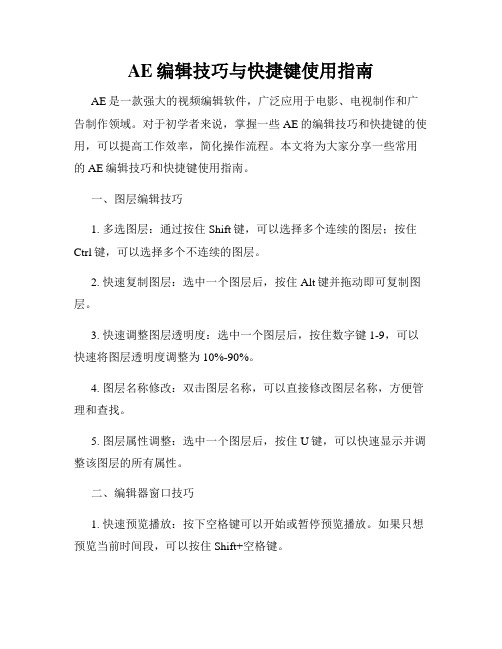 AE 编辑技巧与快捷键使用指南

AE 是一款强大的视频编辑软件，广泛应用于电影、电视制作和广告制作领域。对于初学者来说，掌握一些 AE 的编辑技巧和快捷键的使用，可以提高工作效率，简化操作流程。本文将为大家分享一些常用的 AE 编辑技巧和快捷键使用指南。

一、图层编辑技巧

1. 多选图层：通过按住 Shift 键，可以选择多个连续的图层；按住 Ctrl 键，可以选择多个不连续的图层。

2. 快速复制图层：选中一个图层后，按住 Alt 键并拖动即可复制图层。

3. 快速调整图层透明度：选中一个图层后，按住数字键 1-9，可以快速将图层透明度调整为 10%-90%。

4. 图层名称修改：双击图层名称，可以直接修改图层名称，方便管理和查找。

5. 图层属性调整：选中一个图层后，按住 U 键，可以快速显示并调整该图层的所有属性。

二、编辑器窗口技巧

1. 快速预览播放：按下空格键可以开始或暂停预览播放。如果只想预览当前时间段，可以按住 Shift+空格键。